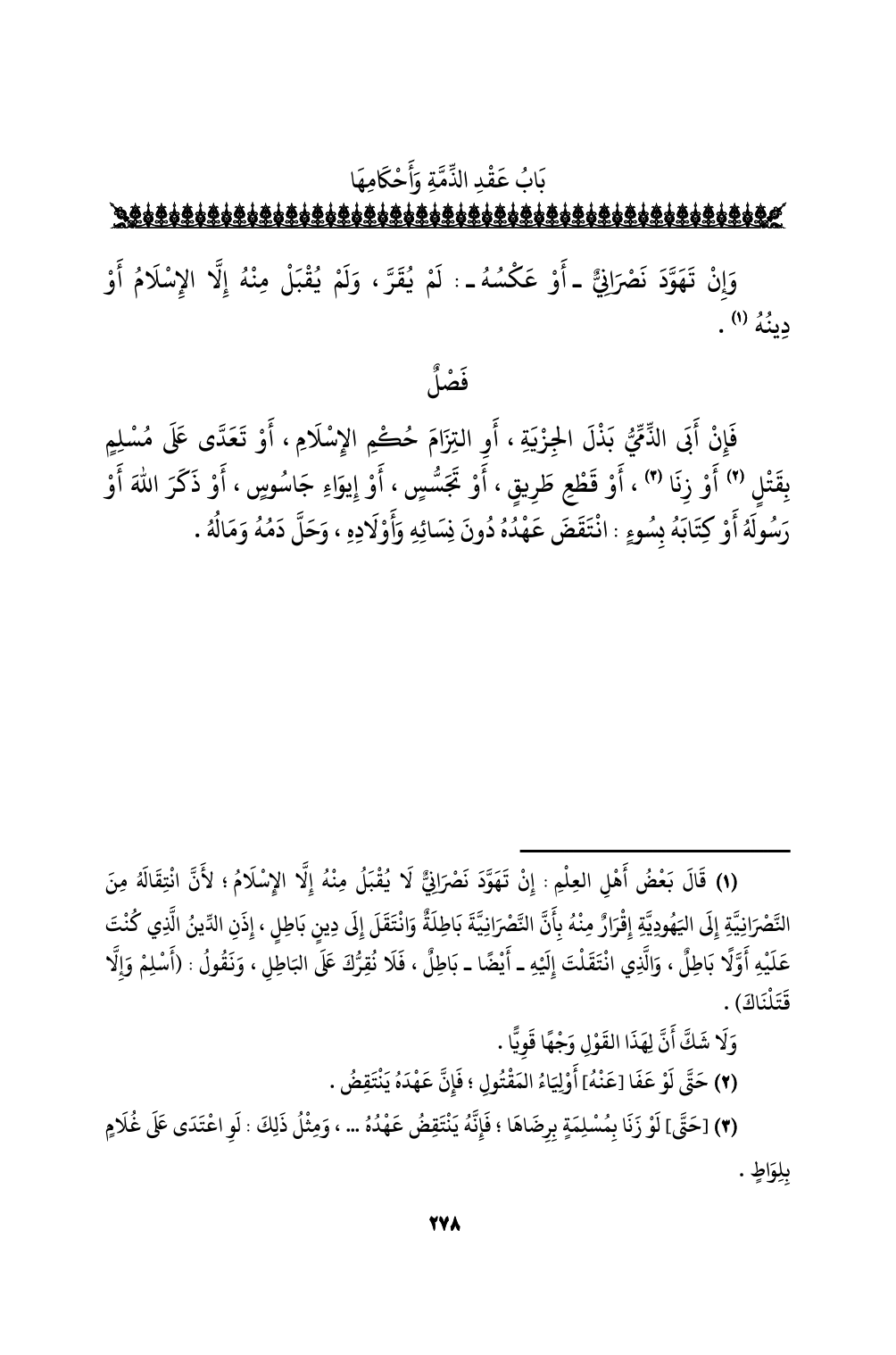 بَابُ عَقْدِ الذِّمَّةِ وَأَحْكَامِهَا

وَإِنْ تَهَوَّدَ نَصْرَانِيٌّ ـ أَوْ عَكْسُهُ ـ : لَمْ يُقَرَّ ، وَلَمْ يُقْبَلْ مِنْهُ إِلَّا الإِسْلَامُ أَوْ دِينُهُ (١) .

فَصْلٌ

فَإِنْ أَبَى الذِّمِّيُّ بَذْلَ الجِزْيَةِ ، أَوِ التِزَامَ حُكْمِ الإِسْلَامِ ، أَوْ تَعَدَّى عَلَى مُسْلِمٍ بِقَتْلٍ (٢) أَوْ زِنَا (٣) ، أَوْ قَطْعِ طَرِيقٍ ، أَوْ تَجَسُّسٍ ، أَوْ إِيوَاءِ جَاسُوسٍ ، أَوْ ذَكَرَ اللهَ أَوْ رَسُولَهُ أَوْ كِتَابَهُ بِسُوءٍ : انْتَقَضَ عَهْدُهُ دُونَ نِسَائِهِ وَأَوْلَادِهِ ، وَحَلَّ دَمُهُ وَمَالُهُ .

(١) قَالَ بَعْضُ أَهْلِ العِلْمِ : إِنْ تَهَوَّدَ نَصْرَانِيٌّ لَا يُقْبَلُ مِنْهُ إِلَّا الإِسْلَامُ ؛ لأَنَّ انْتِقَالَهُ مِنَ النَّصْرَانِيَّةِ إِلَى اليَهُودِيَّةِ إِقْرَارٌ مِنْهُ بِأَنَّ النَّصْرَانِيَّةَ بَاطِلَةٌ وَانْتَقَلَ إِلَى دِينٍ بَاطِلٍ ، إِذَنِ الدِّينُ الَّذِي كُنْتَ عَلَيْهِ أَوَّلًا بَاطِلٌ ، وَالَّذِي انْتَقَلْتَ إِلَيْهِ ـ أَيْضًا ـ بَاطِلٌ ، فَلَا نُقِرُّكَ عَلَى البَاطِلِ ، وَنَقُولُ : (أَسْلِمْ وَإِلَّا قَتَلْنَاكَ) .

وَلَا شَكَّ أَنَّ لِهَذَا القَوْلِ وَجْهًا قَوِيًّا .

(٢) حَتَّى لَوْ عَفَا [عَنْهُ] أَوْلِيَاءُ المَقْتُولِ ؛ فَإِنَّ عَهْدَهُ يَنْتَقِضُ .

(٣) [حَتَّى] لَوْ زَنَا بِمُسْلِمَةٍ بِرِضَاهَا ؛ فَإِنَّهُ يَنْتَقِضُ عَهْدُهُ ... ، وَمِثْلُ ذَلِكَ : لَوِ اعْتَدَى عَلَى غُلَامٍ بِلِوَاطٍ .

٢٧٨